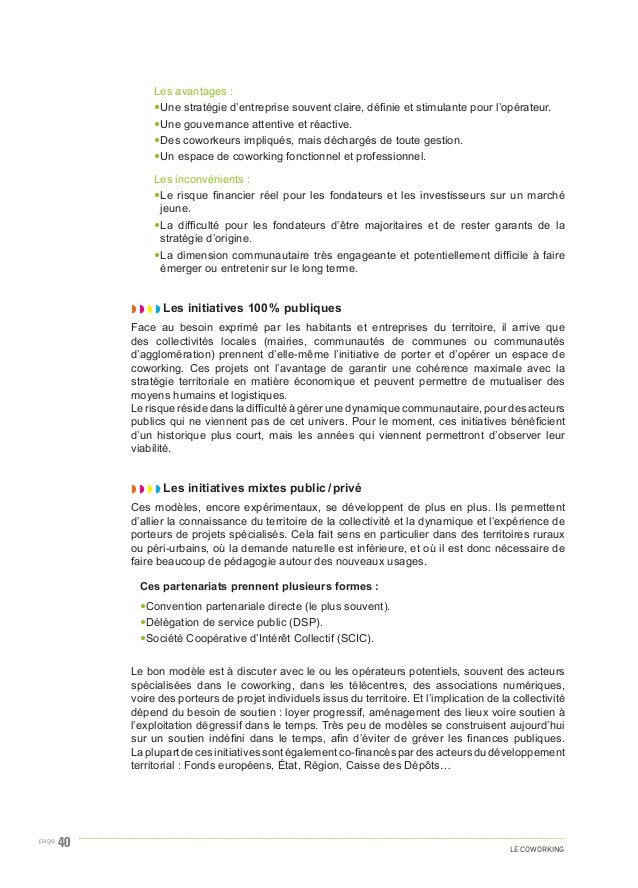 Les avantages :

•Une stratégie d'entreprise souvent claire, définie et stimulante pour l'opérateur.
•Une gouvernance attentive et réactive.
•Des coworkeurs impliqués, mais déchargés de toute gestion.
•Un espace de coworking fonctionnel et professionnel.

Les inconvénients :

•Le risque financier réel pour les fondateurs et les investisseurs sur un marché jeune.
•La difficulté pour les fondateurs d'être majoritaires et de rester garants de la stratégie d'origine.
•La dimension communautaire très engageante et potentiellement difficile à faire émerger ou entretenir sur le long terme.

Les initiatives 100% publiques

Face au besoin exprimé par les habitants et entreprises du territoire, il arrive que des collectivités locales (mairies, communautés de communes ou communautés d'agglomération) prennent d'elle-même l'initiative de porter et d'opérer un espace de coworking. Ces projets ont l'avantage de garantir une cohérence maximale avec la stratégie territoriale en matière économique et peuvent permettre de mutualiser des moyens humains et logistiques.
Le risque réside dans la difficulté à gérer une dynamique communautaire, pour des acteurs publics qui ne viennent pas de cet univers. Pour le moment, ces initiatives bénéficient d'un historique plus court, mais les années qui viennent permettront d'observer leur viabilité.

Les initiatives mixtes public / privé

Ces modèles, encore expérimentaux, se développent de plus en plus. Ils permettent d'allier la connaissance du territoire de la collectivité et la dynamique et l'expérience de porteurs de projets spécialisés. Cela fait sens en particulier dans des territoires ruraux ou péri-urbains, où la demande naturelle est inférieure, et où il est donc nécessaire de faire beaucoup de pédagogie autour des nouveaux usages.

Ces partenariats prennent plusieurs formes :

•Convention partenariale directe (le plus souvent).
•Délégation de service public (DSP).
•Société Coopérative d'Intérêt Collectif (SCIC).

Le bon modèle est à discuter avec le ou les opérateurs potentiels, souvent des acteurs spécialisées dans le coworking, dans les télécentres, des associations numériques, voire des porteurs de projet individuels issus du territoire. Et l'implication de la collectivité dépend du besoin de soutien : loyer progressif, aménagement des lieux voire soutien à l'exploitation dégressif dans le temps. Très peu de modèles se construisent aujourd'hui sur un soutien indéfini dans le temps, afin d'éviter de grever les finances publiques. La plupart de ces initiatives sont également co-financés par des acteurs du développement territorial : Fonds européens, État, Région, Caisse des Dépôts…

page 40

LE COWORKING